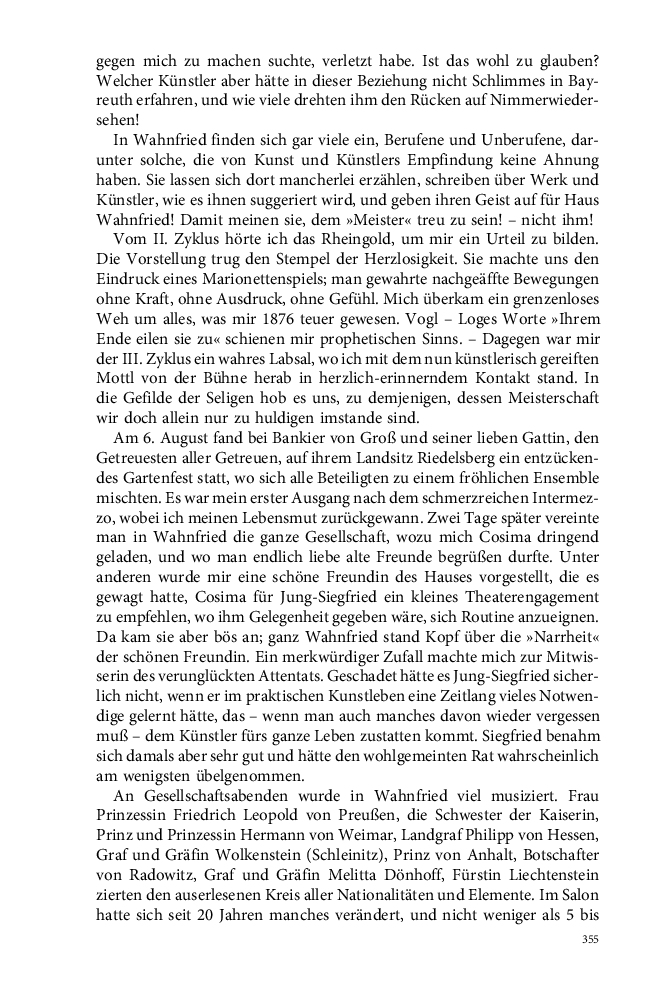 gegen mich zu machen suchte, verletzt habe. Ist das wohl zu glauben? Welcher Künstler aber hätte in dieser Beziehung nicht Schlimmes in Bayreuth erfahren, und wie viele drehten ihm den Rücken auf Nimmerwiedersehen!

In Wahnfried finden sich gar viele ein, Berufene und Unberufene, darunter solche, die von Kunst und Künstlers Empfindung keine Ahnung haben. Sie lassen sich dort mancherlei erzählen, schreiben über Werk und Künstler, wie es ihnen suggeriert wird, und geben ihren Geist auf für Haus Wahnfried! Damit meinen sie, dem »Meister« treu zu sein! – nicht ihm!

Vom II. Zyklus hörte ich das Rheingold, um mir ein Urteil zu bilden. Die Vorstellung trug den Stempel der Herzlosigkeit. Sie machte uns den Eindruck eines Marionettenspiels; man gewahrte nachgeäffte Bewegungen ohne Kraft, ohne Ausdruck, ohne Gefühl. Mich überkam ein grenzenloses Weh um alles, was mir 1876 teuer gewesen. Vogl – Loges Worte »Ihrem Ende eilen sie zu« schienen mir prophetischen Sinns. – Dagegen war mir der III. Zyklus ein wahres Labsal, wo ich mit dem nun künstlerisch gereiften Mottl von der Bühne herab in herzlich-erinnerndem Kontakt stand. In die Gefilde der Seligen hob es uns, zu demjenigen, dessen Meisterschaft wir doch allein nur zu huldigen imstande sind.

Am 6. August fand bei Bankier von Groß und seiner lieben Gattin, den Getreuesten aller Getreuen, auf ihrem Landsitz Riedelsberg ein entzückendes Gartenfest statt, wo sich alle Beteiligten zu einem fröhlichen Ensemble mischten. Es war mein erster Ausgang nach dem schmerzreichen Intermezzo, wobei ich meinen Lebensmut zurückgewann. Zwei Tage später vereinte man in Wahnfried die ganze Gesellschaft, wozu mich Cosima dringend geladen, und wo man endlich liebe alte Freunde begrüßen durfte. Unter anderen wurde mir eine schöne Freundin des Hauses vorgestellt, die es gewagt hatte, Cosima für Jung-Siegfried ein kleines Theaterengagement zu empfehlen, wo ihm Gelegenheit gegeben wäre, sich Routine anzueignen. Da kam sie aber bös an; ganz Wahnfried stand Kopf über die »Narrheit« der schönen Freundin. Ein merkwürdiger Zufall machte mich zur Mitwisserin des verunglückten Attentats. Geschadet hätte es Jung-Siegfried sicherlich nicht, wenn er im praktischen Kunstleben eine Zeitlang vieles Notwendige gelernt hätte, das – wenn man auch manches davon wieder vergessen muß – dem Künstler fürs ganze Leben zustatten kommt. Siegfried benahm sich damals aber sehr gut und hätte den wohlgemeinten Rat wahrscheinlich am wenigsten übelgenommen.

An Gesellschaftsabenden wurde in Wahnfried viel musiziert. Frau Prinzessin Friedrich Leopold von Preußen, die Schwester der Kaiserin, Prinz und Prinzessin Hermann von Weimar, Landgraf Philipp von Hessen, Graf und Gräfin Wolkenstein (Schleinitz), Prinz von Anhalt, Botschafter von Radowitz, Graf und Gräfin Melitta Dönhoff, Fürstin Liechtenstein zierten den auserlesenen Kreis aller Nationalitäten und Elemente. Im Salon hatte sich seit 20 Jahren manches verändert, und nicht weniger als 5 bis

355